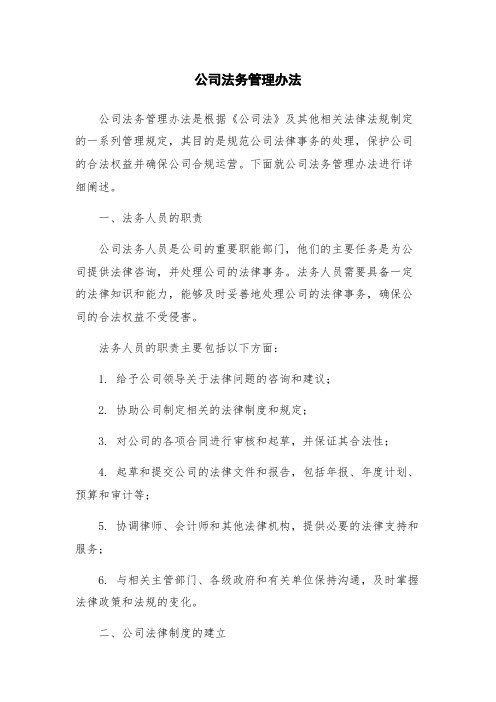 公司法务管理办法

公司法务管理办法是根据《公司法》及其他相关法律法规制定的一系列管理规定，其目的是规范公司法律事务的处理，保护公司的合法权益并确保公司合规运营。下面就公司法务管理办法进行详细阐述。

一、法务人员的职责

公司法务人员是公司的重要职能部门，他们的主要任务是为公司提供法律咨询，并处理公司的法律事务。法务人员需要具备一定的法律知识和能力，能够及时妥善地处理公司的法律事务，确保公司的合法权益不受侵害。

法务人员的职责主要包括以下方面：

1. 给予公司领导关于法律问题的咨询和建议；

2. 协助公司制定相关的法律制度和规定；

3. 对公司的各项合同进行审核和起草，并保证其合法性；

4. 起草和提交公司的法律文件和报告，包括年报、年度计划、预算和审计等；

5. 协调律师、会计师和其他法律机构，提供必要的法律支持和服务；

6. 与相关主管部门、各级政府和有关单位保持沟通，及时掌握法律政策和法规的变化。

二、公司法律制度的建立